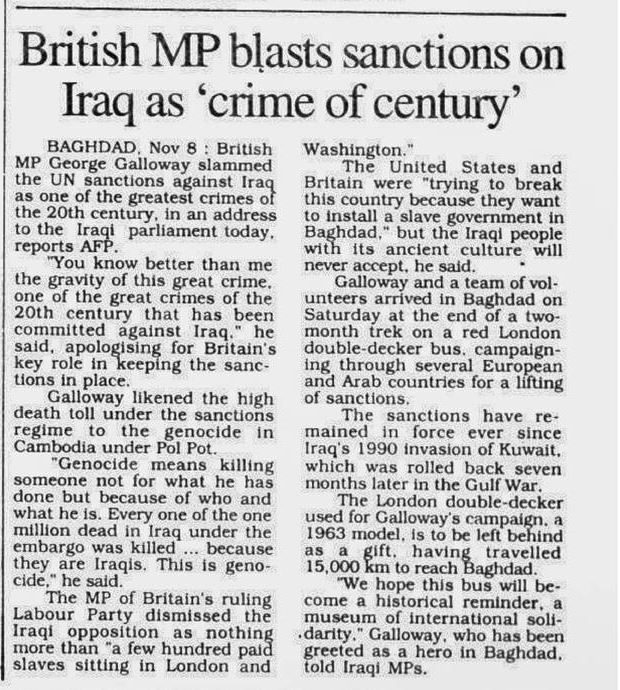 British MP blasts sanctions on Iraq as 'crime of century'

BAGHDAD, Nov 8 : British MP George Galloway slammed the UN sanctions against Iraq as one of the greatest crimes of the 20th century, in an address to the Iraqi parliament today, reports AFP.

"You know better than me the gravity of this great crime, one of the great crimes of the 20th century that has been committed against Iraq," he said, apologising for Britain's key role in keeping the sanctions in place.

Galloway likened the high death toll under the sanctions regime to the genocide in Cambodia under Pol Pot.

"Genocide means killing someone not for what he has done but because of who and what he is. Every one of the one million dead in Iraq under the embargo was killed ... because they are Iraqis. This is genocide," he said.

The MP of Britain's ruling Labour Party dismissed the Iraqi opposition as nothing more than "a few hundred paid slaves sitting in London and Washington."

The United States and Britain were "trying to break this country because they want to install a slave government in Baghdad," but the Iraqi people with its ancient culture will never accept, he said.

Galloway and a team of volunteers arrived in Baghdad on Saturday at the end of a two-month trek on a red London double-decker bus, campaigning through several European and Arab countries for a lifting of sanctions.

The sanctions have remained in force ever since Iraq's 1990 invasion of Kuwait, which was rolled back seven months later in the Gulf War.

The London double-decker used for Galloway's campaign, a 1963 model, is to be left behind as a gift, having travelled 15,000 km to reach Baghdad.

"We hope this bus will become a historical reminder, a museum of international solidarity," Galloway, who has been greeted as a hero in Baghdad, told Iraqi MPs.